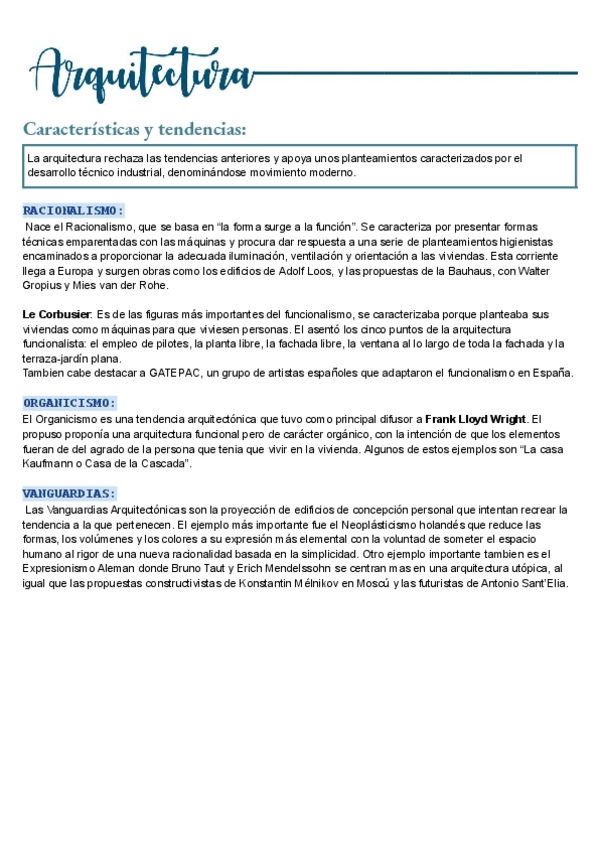 Arquitectura

Características y tendencias:

La arquitectura rechaza las tendencias anteriores y apoya unos planteamientos caracterizados por el desarrollo técnico industrial, denominándose movimiento moderno.

RACIONALISMO:

Nace el Racionalismo, que se basa en "la forma surge a la función". Se caracteriza por presentar formas técnicas emparentadas con las máquinas y procura dar respuesta a una serie de planteamientos higienistas encaminados a proporcionar la adecuada iluminación, ventilación y orientación a las viviendas. Esta corriente llega a Europa y surgen obras como los edificios de Adolf Loos, y las propuestas de la Bauhaus, con Walter Gropius y Mies van der Rohe.

Le Corbusier: Es de las figuras más importantes del funcionalismo, se caracterizaba porque planteaba sus viviendas como máquinas para que viviesen personas. El asentó los cinco puntos de la arquitectura funcionalista: el empleo de pilotes, la planta libre, la fachada libre, la ventana al lo largo de toda la fachada y la terraza-jardín plana.
Tambien cabe destacar a GATEPAC, un grupo de artistas españoles que adaptaron el funcionalismo en España.

ORGANICISMO:

El Organicismo es una tendencia arquitectónica que tuvo como principal difusor a Frank Lloyd Wright. El propuso proponía una arquitectura funcional pero de carácter orgánico, con la intención de que los elementos fueran de del agrado de la persona que tenia que vivir en la vivienda. Algunos de estos ejemplos son "La casa Kaufmann o Casa de la Cascada".

VANGUARDIAS:

Las Vanguardias Arquitectónicas son la proyección de edificios de concepción personal que intentan recrear la tendencia a la que pertenecen. El ejemplo más importante fue el Neoplásticismo holandés que reduce las formas, los volúmenes y los colores a su expresión más elemental con la voluntad de someter el espacio humano al rigor de una nueva racionalidad basada en la simplicidad. Otro ejemplo importante tambien es el Expresionismo Aleman donde Bruno Taut y Erich Mendelssohn se centran mas en una arquitectura utópica, al igual que las propuestas constructivistas de Konstantin Mélnikov en Moscú y las futuristas de Antonio Sant'Elia.